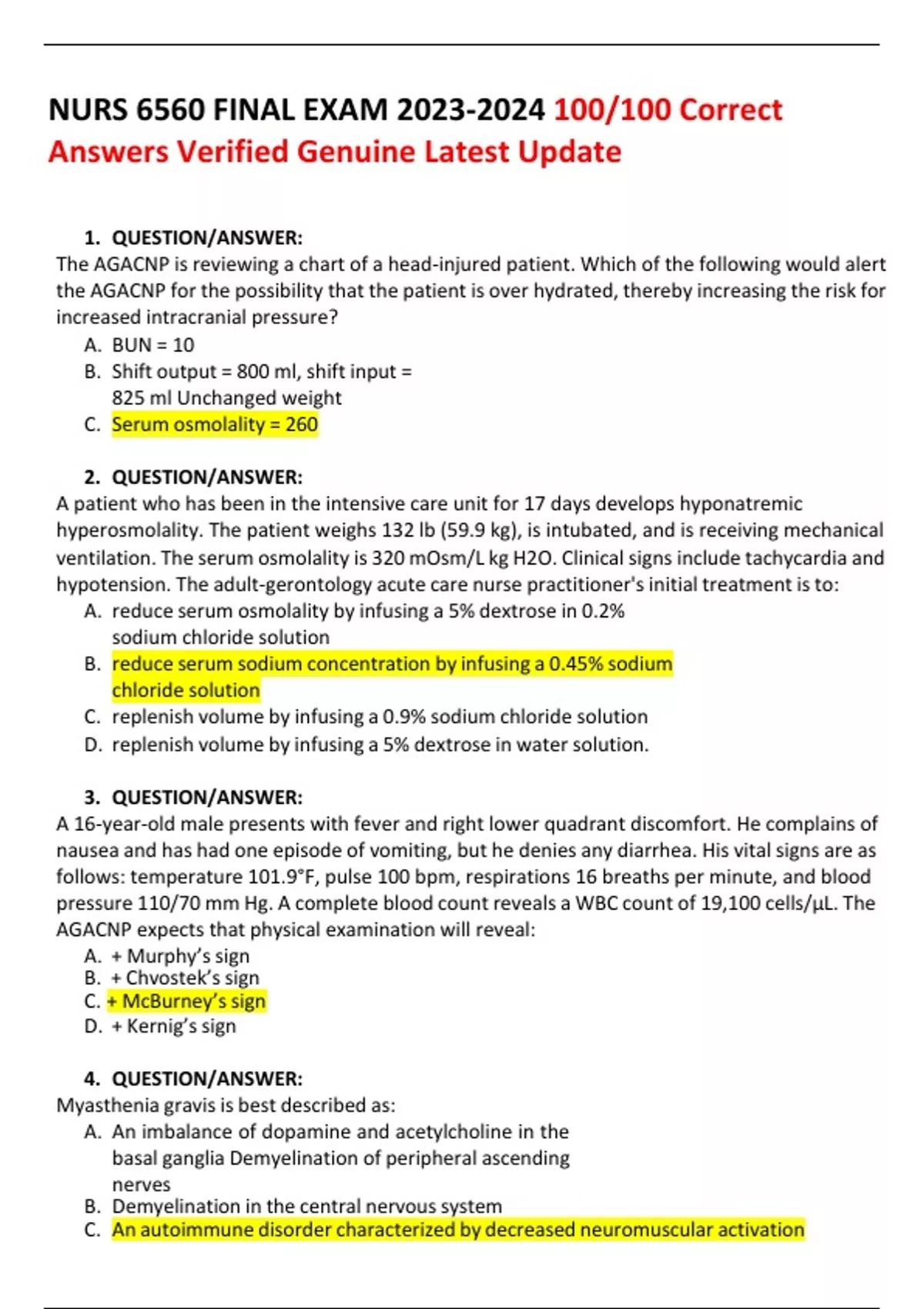 NURS 6560 FINAL EXAM 2023-2024 100/100 Correct Answers Verified Genuine Latest Update

1. QUESTION/ANSWER:
The AGACNP is reviewing a chart of a head-injured patient. Which of the following would alert the AGACNP for the possibility that the patient is over hydrated, thereby increasing the risk for increased intracranial pressure?
A. BUN = 10
B. Shift output = 800 ml, shift input = 825 ml Unchanged weight
C. Serum osmolality = 260

2. QUESTION/ANSWER:
A patient who has been in the intensive care unit for 17 days develops hyponatremic hyperosmolality. The patient weighs 132 lb (59.9 kg), is intubated, and is receiving mechanical ventilation. The serum osmolality is 320 mOsm/L kg H2O. Clinical signs include tachycardia and hypotension. The adult-gerontology acute care nurse practitioner's initial treatment is to:
A. reduce serum osmolality by infusing a 5% dextrose in 0.2% sodium chloride solution
B. reduce serum sodium concentration by infusing a 0.45% sodium chloride solution
C. replenish volume by infusing a 0.9% sodium chloride solution
D. replenish volume by infusing a 5% dextrose in water solution.

3. QUESTION/ANSWER:
A 16-year-old male presents with fever and right lower quadrant discomfort. He complains of nausea and has had one episode of vomiting, but he denies any diarrhea. His vital signs are as follows: temperature 101.9°F, pulse 100 bpm, respirations 16 breaths per minute, and blood pressure 110/70 mm Hg. A complete blood count reveals a WBC count of 19,100 cells/µL. The AGACNP expects that physical examination will reveal:
A. + Murphy's sign
B. + Chvostek's sign
C. + McBurney's sign
D. + Kernig's sign

4. QUESTION/ANSWER:
Myasthenia gravis is best described as:
A. An imbalance of dopamine and acetylcholine in the basal ganglia Demyelination of peripheral ascending nerves
B. Demyelination in the central nervous system
C. An autoimmune disorder characterized by decreased neuromuscular activation